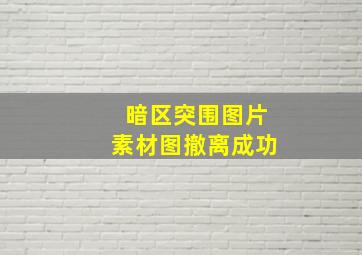 暗区突围图片
素材图撤离成功